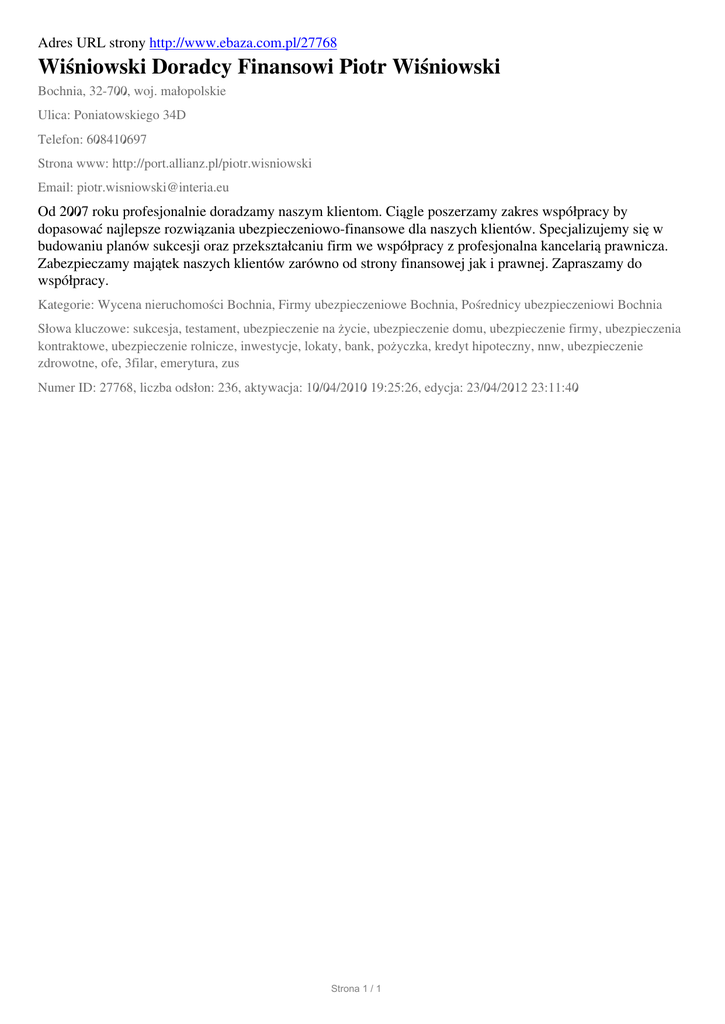 Adres URL strony http://www.ebaza.com.pl/27768

Wiśniowski Doradcy Finansowi Piotr Wiśniowski

Bochnia, 32-700, woj. małopolskie

Ulica: Poniatowskiego 34D

Telefon: 608410697

Strona www: http://port.allianz.pl/piotr.wisniowski

Email: piotr.wisniowski@interia.eu

Od 2007 roku profesjonalnie doradzamy naszym klientom. Ciągle poszerzamy zakres współpracy by dopasować najlepsze rozwiązania ubezpieczeniowo-finansowe dla naszych klientów. Specjalizujemy się w budowaniu planów sukcesji oraz przekształcaniu firm we współpracy z profesjonalna kancelarią prawnicza. Zabezpieczamy majątek naszych klientów zarówno od strony finansowej jak i prawnej. Zapraszamy do współpracy.

Kategorie: Wycena nieruchomości Bochnia, Firmy ubezpieczeniowe Bochnia, Pośrednicy ubezpieczeniowi Bochnia

Słowa kluczowe: sukcesja, testament, ubezpieczenie na życie, ubezpieczenie domu, ubezpieczenie firmy, ubezpieczenia kontraktowe, ubezpieczenie rolnicze, inwestycje, lokaty, bank, pożyczka, kredyt hipoteczny, nnw, ubezpieczenie zdrowotne, ofe, 3filar, emerytura, zus

Numer ID: 27768, liczba odsłon: 236, aktywacja: 10/04/2010 19:25:26, edycja: 23/04/2012 23:11:40

Strona 1 / 1